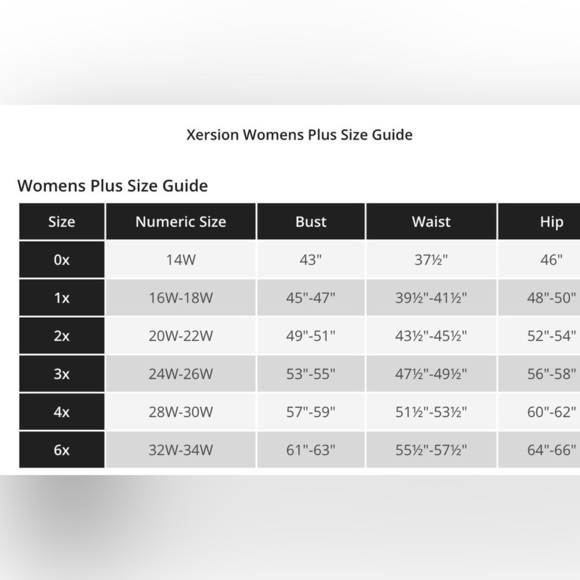 Xersion Womens Plus Size Guide

Womens Plus Size Guide

| Size | Numeric Size | Bust | Waist | Hip |
|---|---|---|---|---|
| 0x | 14W | 43" | 37½" | 46" |
| 1x | 16W-18W | 45"-47" | 39½"-41½" | 48"-50" |
| 2x | 20W-22W | 49"-51" | 43½"-45½" | 52"-54" |
| 3x | 24W-26W | 53"-55" | 47½"-49½" | 56"-58" |
| 4x | 28W-30W | 57"-59" | 51½"-53½" | 60"-62" |
| 6x | 32W-34W | 61"-63" | 55½"-57½" | 64"-66" |